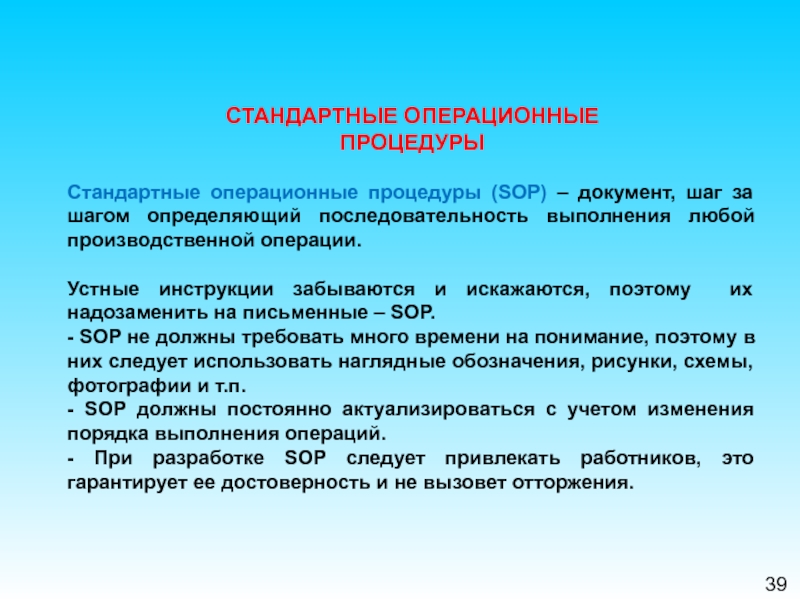 СТАНДАРТНЫЕ ОПЕРАЦИОННЫЕ ПРОЦЕДУРЫ

Стандартные операционные процедуры (SOP) – документ, шаг за шагом определяющий последовательность выполнения любой производственной операции.

Устные инструкции забываются и искажаются, поэтому их надозаменить на письменные – SOP.
- SOP не должны требовать много времени на понимание, поэтому в них следует использовать наглядные обозначения, рисунки, схемы, фотографии и т.п.
- SOP должны постоянно актуализироваться с учетом изменения порядка выполнения операций.
- При разработке SOP следует привлекать работников, это гарантирует ее достоверность и не вызовет отторжения.

39